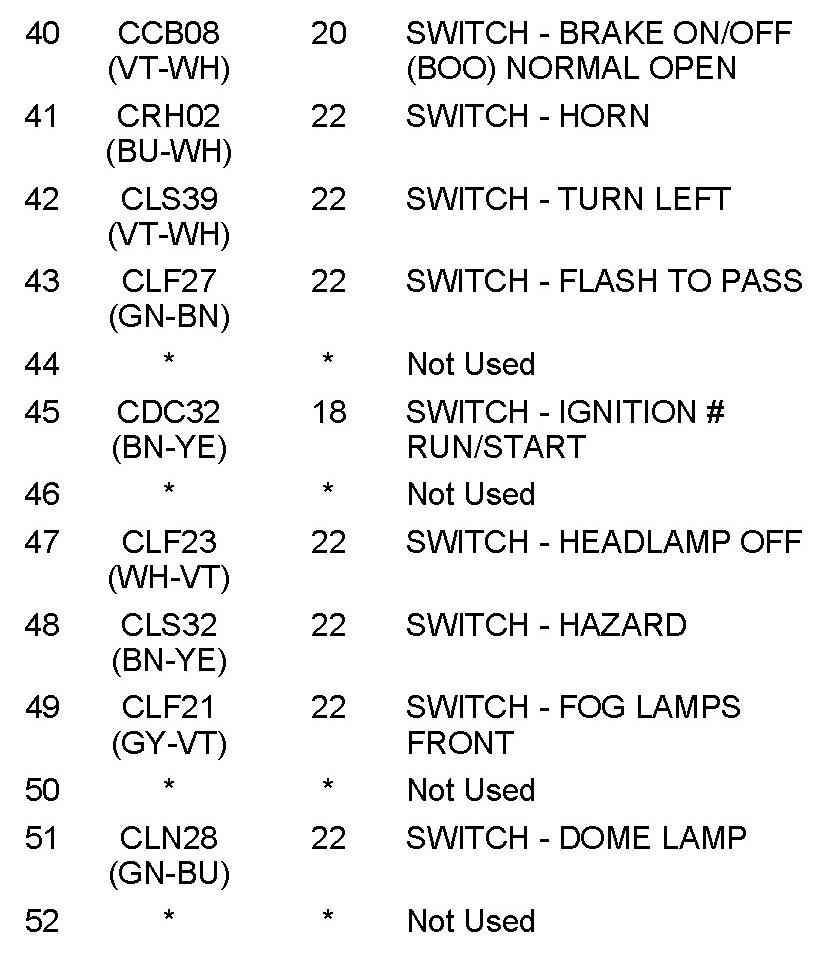 | 40 | CCB08 (VT-WH) | 20 | SWITCH - BRAKE ON/OFF (BOO) NORMAL OPEN |
|---|---|---|---|
| 41 | CRH02 (BU-WH) | 22 | SWITCH - HORN |
| 42 | CLS39 (VT-WH) | 22 | SWITCH - TURN LEFT |
| 43 | CLF27 (GN-BN) | 22 | SWITCH - FLASH TO PASS |
| 44 | * | * | Not Used |
| 45 | CDC32 (BN-YE) | 18 | SWITCH - IGNITION # RUN/START |
| 46 | * | * | Not Used |
| 47 | CLF23 (WH-VT) | 22 | SWITCH - HEADLAMP OFF |
| 48 | CLS32 (BN-YE) | 22 | SWITCH - HAZARD |
| 49 | CLF21 (GY-VT) | 22 | SWITCH - FOG LAMPS FRONT |
| 50 | * | * | Not Used |
| 51 | CLN28 (GN-BU) | 22 | SWITCH - DOME LAMP |
| 52 | * | * | Not Used |